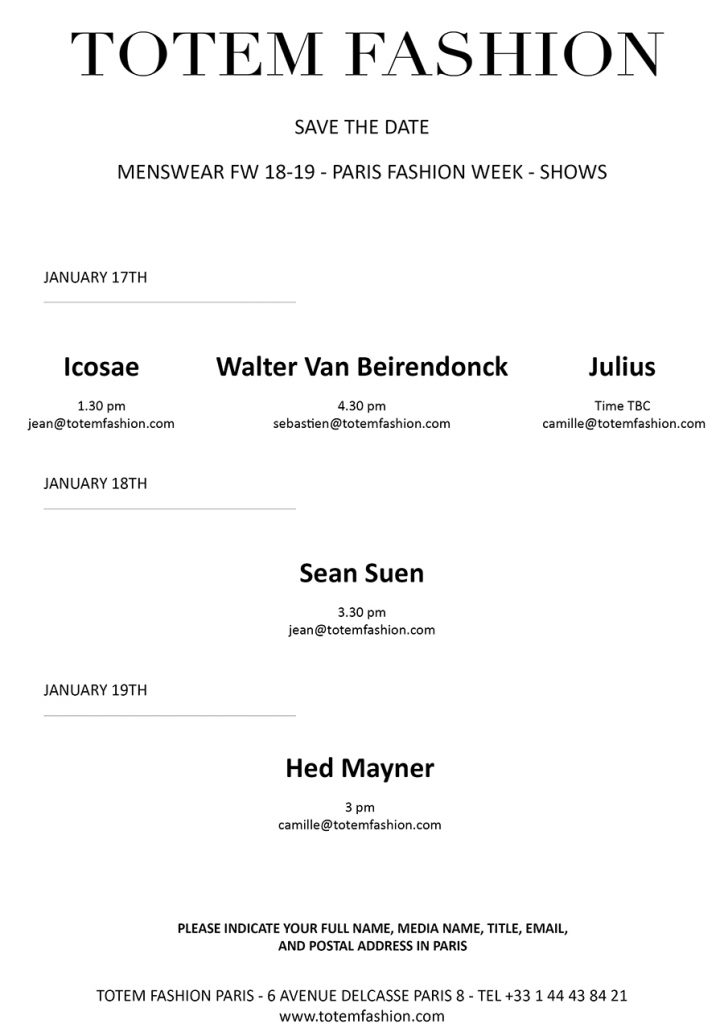 TOTEM FASHION

SAVE THE DATE

MENSWEAR FW 18-19 - PARIS FASHION WEEK - SHOWS

JANUARY 17TH

Icosae
1.30 pm
jean@totemfashion.com

Walter Van Beirendonck
4.30 pm
sebastien@totemfashion.com

Julius
Time TBC
camille@totemfashion.com

JANUARY 18TH

Sean Suen
3.30 pm
jean@totemfashion.com

JANUARY 19TH

Hed Mayner
3 pm
camille@totemfashion.com

PLEASE INDICATE YOUR FULL NAME, MEDIA NAME, TITLE, EMAIL, AND POSTAL ADDRESS IN PARIS

TOTEM FASHION PARIS - 6 AVENUE DELCASSE PARIS 8 - TEL +33 1 44 43 84 21
www.totemfashion.com